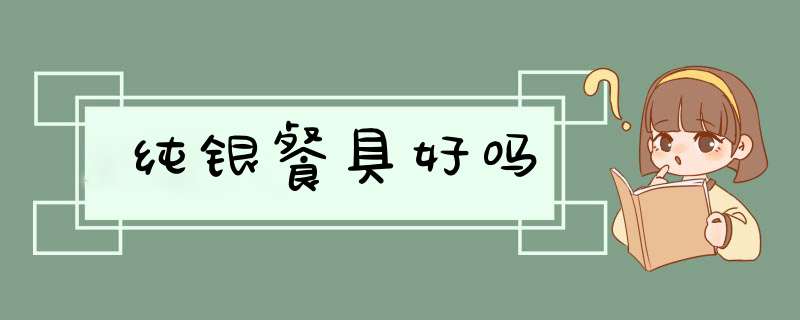 纯银餐具好吗